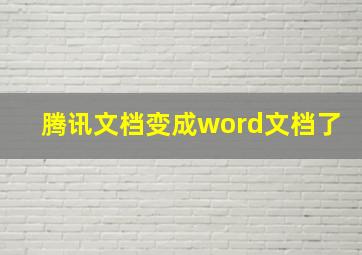 腾讯文档变成word文档了